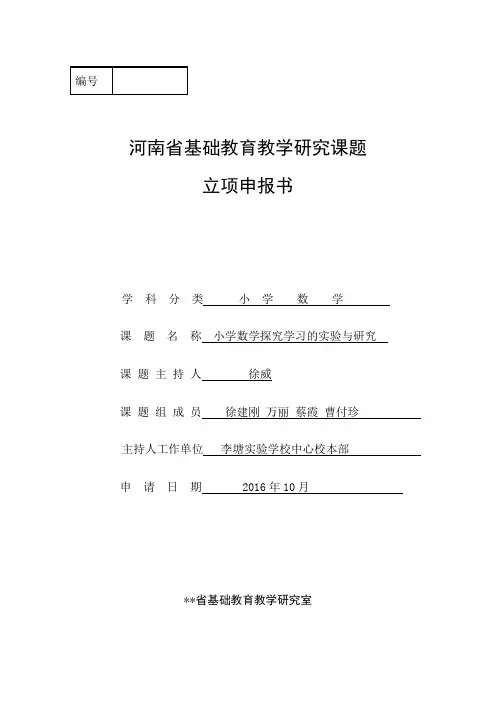 | 编号 |  |
|---|---|

河南省基础教育教学研究课题

立项申报书

学 科 分 类 小 学 数 学

课 题 名 称 小学数学探究学习的实验与研究

课 题 主 持 人 徐威

课 题 组 成 员 徐建刚 万丽 蔡霞 曹付珍

主持人工作单位 李塘实验学校中心校本部

申 请 日 期 2016 年 10 月

**省基础教育教学研究室